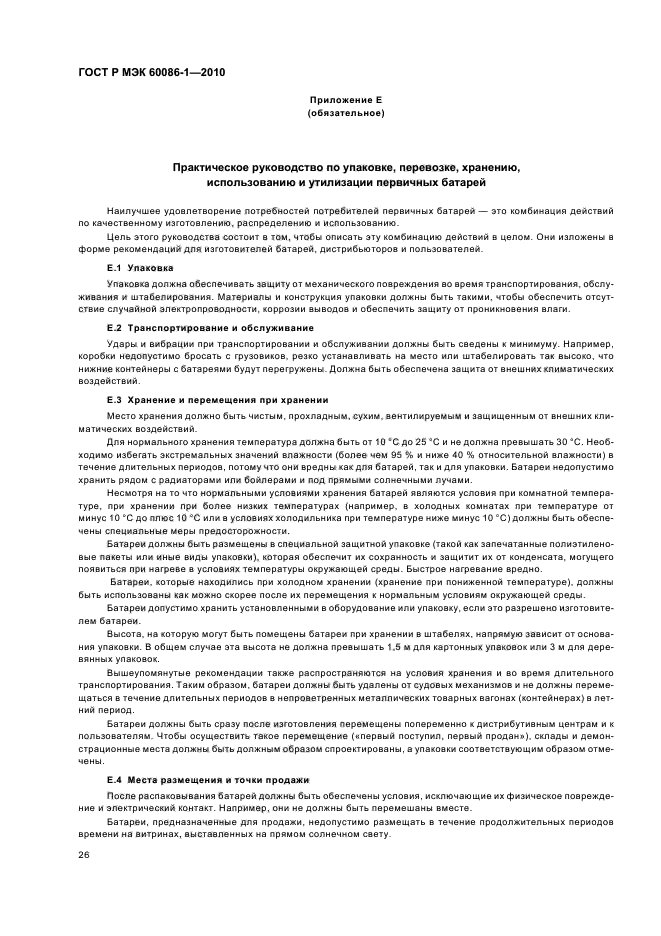 ГОСТ Р МЭК 60086-1—2010

Приложение Е
(обязательное)

Практическое руководство по упаковке, перевозке, хранению, использованию и утилизации первичных батарей

Наилучшее удовлетворение потребностей потребителей первичных батарей — это комбинация действий по качественному изготовлению, распределению и использованию.

Цель этого руководства состоит в том, чтобы описать эту комбинацию действий в целом. Они изложены в форме рекомендаций для изготовителей батарей, дистрибьюторов и пользователей.

Е.1 Упаковка

Упаковка должна обеспечивать защиту от механического повреждения во время транспортирования, обслуживания и штабелирования. Материалы и конструкция упаковки должны быть такими, чтобы обеспечить отсутствие случайной электропроводности, коррозии выводов и обеспечить защиту от проникновения влаги.

Е.2 Транспортирование и обслуживание

Удары и вибрации при транспортировании и обслуживании должны быть сведены к минимуму. Например, коробки недопустимо бросать с грузовиков, резко устанавливать на место или штабелировать так высоко, что нижние контейнеры с батареями будут перегружены. Должна быть обеспечена защита от внешних климатических воздействий.

Е.3 Хранение и перемещения при хранении

Место хранения должно быть чистым, прохладным, сухим, вентилируемым и защищенным от внешних климатических воздействий.

Для нормального хранения температура должна быть от 10 °С до 25 °С и не должна превышать 30 °С. Необходимо избегать экстремальных значений влажности (более чем 95 % и ниже 40 % относительной влажности) в течение длительных периодов, потому что они вредны как для батарей, так и для упаковки. Батареи недопустимо хранить рядом с радиаторами или бойлерами и под прямыми солнечными лучами.

Несмотря на то что нормальными условиями хранения батарей являются условия при комнатной температуре, при хранении при более низких температурах (например, в холодных комнатах при температуре от минус 10 °С до плюс 10 °С или в условиях холодильника при температуре ниже минус 10 °С) должны быть обеспечены специальные меры предосторожности.

Батареи должны быть размещены в специальной защитной упаковке (такой как запечатанные полиэтиленовые пакеты или иные виды упаковки), которая обеспечит их сохранность и защитит их от конденсата, могущего появиться при нагреве в условиях температуры окружающей среды. Быстрое нагревание вредно.

Батареи, которые находились при холодном хранении (хранение при пониженной температуре), должны быть использованы как можно скорее после их перемещения к нормальным условиям окружающей среды.

Батареи допустимо хранить установленными в оборудование или упаковку, если это разрешено изготовителем батареи.

Высота, на которую могут быть помещены батареи при хранении в штабелях, напрямую зависит от основания упаковки. В общем случае эта высота не должна превышать 1,5 м для картонных упаковок или 3 м для деревянных упаковок.

Вышеупомянутые рекомендации также распространяются на условия хранения и во время длительного транспортирования. Таким образом, батареи должны быть удалены от судовых механизмов и не должны перемещаться в течение длительных периодов в непроветренных металлических товарных вагонах (контейнерах) в летний период.

Батареи должны быть сразу после изготовления перемещены попеременно к дистрибутивным центрам и к пользователям. Чтобы осуществить такое перемещение («первый поступил, первый продан»), склады и демонстрационные места должны быть должным образом спроектированы, а упаковки соответствующим образом отмечены.

Е.4 Места размещения и точки продажи

После распаковывания батарей должны быть обеспечены условия, исключающие их физическое повреждение и электрический контакт. Например, они не должны быть перемешаны вместе.

Батареи, предназначенные для продажи, недопустимо размещать в течение продолжительных периодов времени на витринах, выставленных на прямом солнечном свету.

26